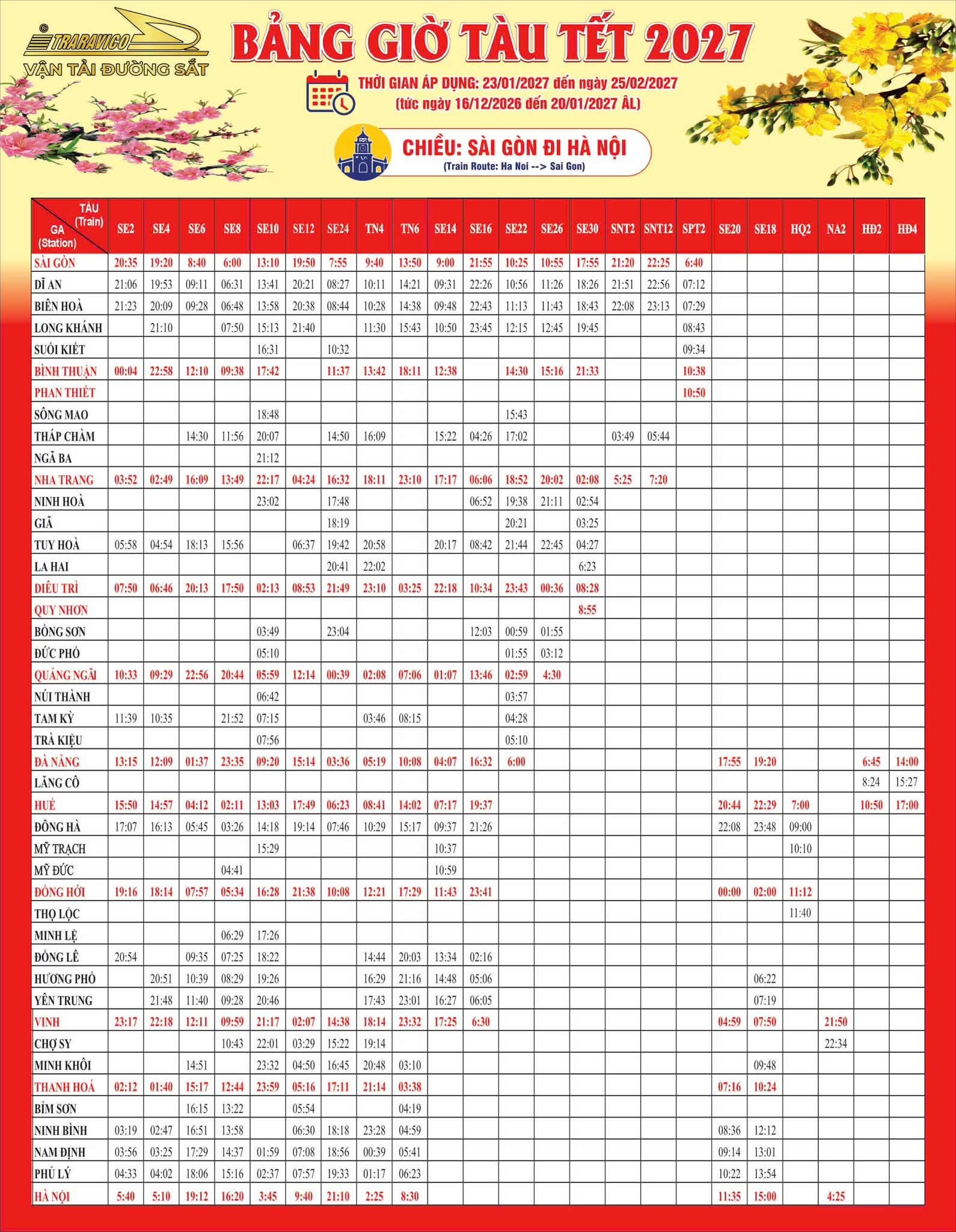 TRARAVICO
VẬN TẢI ĐƯỜNG SẮT

BẢNG GIỜ TÀU TẾT 2027

THỜI GIAN ÁP DỤNG: 23/01/2027 đến ngày 25/02/2027
(tức ngày 16/12/2026 đến 20/01/2027 ÂL)

CHIỀU: SÀI GÒN ĐI HÀ NỘI
(Train Route: Ha Noi --> Sai Gon)

| TÀU (Train) / GA (Station) | SE2 | SE4 | SE6 | SE8 | SE10 | SE12 | SE24 | TN4 | TN6 | SE14 | SE16 | SE22 | SE26 | SE30 | SNT2 | SNT12 | SPT2 | SE20 | SE18 | HQ2 | NA2 | HĐ2 | HĐ4 |
|---|---|---|---|---|---|---|---|---|---|---|---|---|---|---|---|---|---|---|---|---|---|---|---|
| SÀI GÒN | 20:35 | 19:20 | 8:40 | 6:00 | 13:10 | 19:50 | 7:55 | 9:40 | 13:50 | 9:00 | 21:55 | 10:25 | 10:55 | 17:55 | 21:20 | 22:25 | 6:40 | | | | | | |
| DĨ AN | 21:06 | 19:53 | 09:11 | 06:31 | 13:41 | 20:21 | 08:27 | 10:11 | 14:21 | 09:31 | 22:26 | 10:56 | 11:26 | 18:26 | 21:51 | 22:56 | 07:12 | | | | | | |
| BIÊN HOÀ | 21:23 | 20:09 | 09:28 | 06:48 | 13:58 | 20:38 | 08:44 | 10:28 | 14:38 | 09:48 | 22:43 | 11:13 | 11:43 | 18:43 | 22:08 | 23:13 | 07:29 | | | | | | |
| LONG KHÁNH | | 21:10 | | 07:50 | 15:13 | 21:40 | | 11:30 | 15:43 | 10:50 | 23:45 | 12:15 | 12:45 | 19:45 | | | 08:43 | | | | | | |
| SUỐI KIẾT | | | | | 16:31 | | 10:32 | | | | | | | | | | 09:34 | | | | | | |
| BÌNH THUẬN | 00:04 | 22:58 | 12:10 | 09:38 | 17:42 | | 11:37 | 13:42 | 18:11 | 12:38 | | 14:30 | 15:16 | 21:33 | | | 10:38 | | | | | | |
| PHAN THIẾT | | | | | | | | | | | | | | | | | 10:50 | | | | | | |
| SÔNG MAO | | | | | 18:48 | | | | | | | 15:43 | | | | | | | | | | | |
| THÁP CHÀM | | | 14:30 | 11:56 | 20:07 | | 14:50 | 16:09 | | 15:22 | 04:26 | 17:02 | | | 03:49 | 05:44 | | | | | | | |
| NGÃ BA | | | | | 21:12 | | | | | | | | | | | | | | | | | | |
| NHA TRANG | 03:52 | 02:49 | 16:09 | 13:49 | 22:17 | 04:24 | 16:32 | 18:11 | 23:10 | 17:17 | 06:06 | 18:52 | 20:02 | 02:08 | 5:25 | 7:20 | | | | | | | |
| NINH HOÀ | | | | | 23:02 | | 17:48 | | | | 06:52 | 19:38 | 21:11 | 02:54 | | | | | | | | | |
| GIÃ | | | | | | | 18:19 | | | | | 20:21 | | 03:25 | | | | | | | | | |
| TUY HOÀ | 05:58 | 04:54 | 18:13 | 15:56 | | 06:37 | 19:42 | 20:58 | | 20:17 | 08:42 | 21:44 | 22:45 | 04:27 | | | | | | | | | |
| LA HAI | | | | | | | 20:41 | 22:02 | | | | | | 6:23 | | | | | | | | | |
| DIÊU TRÌ | 07:50 | 06:46 | 20:13 | 17:50 | 02:13 | 08:53 | 21:49 | 23:10 | 03:25 | 22:18 | 10:34 | 23:43 | 00:36 | 08:28 | | | | | | | | | |
| QUY NHƠN | | | | | | | | | | | | | | 8:55 | | | | | | | | | |
| BỒNG SƠN | | | | | 03:49 | | 23:04 | | | | 12:03 | 00:59 | 01:55 | | | | | | | | | | |
| ĐỨC PHỔ | | | | | 05:10 | | | | | | | 01:55 | 03:12 | | | | | | | | | | |
| QUẢNG NGÃI | 10:33 | 09:29 | 22:56 | 20:44 | 05:59 | 12:14 | 00:39 | 02:08 | 07:06 | 01:07 | 13:46 | 02:59 | 4:30 | | | | | | | | | | |
| NÚI THÀNH | | | | | 06:42 | | | | | | | 03:57 | | | | | | | | | | | |
| TAM KỲ | 11:39 | 10:35 | | 21:52 | 07:15 | | | 03:46 | 08:15 | | | 04:28 | | | | | | | | | | | |
| TRÀ KIỆU | | | | | 07:56 | | | | | | | 05:10 | | | | | | | | | | | |
| ĐÀ NẴNG | 13:15 | 12:09 | 01:37 | 23:35 | 09:20 | 15:14 | 03:36 | 05:19 | 10:08 | 04:07 | 16:32 | 6:00 | | | | | | 17:55 | 19:20 | | | 6:45 | 14:00 |
| LĂNG CÔ | | | | | | | | | | | | | | | | | | | | | | 8:24 | 15:27 |
| HUẾ | 15:50 | 14:57 | 04:12 | 02:11 | 13:03 | 17:49 | 06:23 | 08:41 | 14:02 | 07:17 | 19:37 | | | | | | | 20:44 | 22:29 | 7:00 | | 10:50 | 17:00 |
| ĐÔNG HÀ | 17:07 | 16:13 | 05:45 | 03:26 | 14:18 | 19:14 | 07:46 | 10:29 | 15:17 | 09:37 | 21:26 | | | | | | | 22:08 | 23:48 | 09:00 | | | |
| MỸ TRẠCH | | | | | 15:29 | | | | | 10:37 | | | | | | | | | | 10:10 | | | |
| MỸ ĐỨC | | | | 04:41 | | | | | | 10:59 | | | | | | | | | | | | | |
| ĐỒNG HỚI | 19:16 | 18:14 | 07:57 | 05:34 | 16:28 | 21:38 | 10:08 | 12:21 | 17:29 | 11:43 | 23:41 | | | | | | | 00:00 | 02:00 | 11:12 | | | |
| THỌ LỘC | | | | | | | | | | | | | | | | | | | | 11:40 | | | |
| MINH LỆ | | | | 06:29 | 17:26 | | | | | | | | | | | | | | | | | | |
| ĐỒNG LÊ | 20:54 | | 09:35 | 07:25 | 18:22 | | | 14:44 | 20:03 | 13:34 | 02:16 | | | | | | | | | | | | |
| HƯƠNG PHỐ | | 20:51 | 10:39 | 08:29 | 19:26 | | | 16:29 | 21:16 | 14:48 | 05:06 | | | | | | | | 06:22 | | | | |
| YÊN TRUNG | | 21:48 | 11:40 | 09:28 | 20:46 | | | 17:43 | 23:01 | 16:27 | 06:05 | | | | | | | | 07:19 | | | | |
| VINH | 23:17 | 22:18 | 12:11 | 09:59 | 21:17 | 02:07 | 14:38 | 18:14 | 23:32 | 17:25 | 6:30 | | | | | | | 04:59 | 07:50 | | 21:50 | | |
| CHỢ SY | | | | 10:43 | 22:01 | 03:29 | 15:22 | 19:14 | | | | | | | | | | | | | 22:34 | | |
| MINH KHÔI | | | 14:51 | | 23:32 | 04:50 | 16:45 | 20:48 | 03:10 | | | | | | | | | | 09:48 | | | | |
| THANH HOÁ | 02:12 | 01:40 | 15:17 | 12:44 | 23:59 | 05:16 | 17:11 | 21:14 | 03:38 | | | | | | | | | 07:16 | 10:24 | | | | |
| BỈM SƠN | | | 16:15 | 13:22 | | 05:54 | | | 04:19 | | | | | | | | | | | | | | |
| NINH BÌNH | 03:19 | 02:47 | 16:51 | 13:58 | | 06:30 | 18:18 | 23:28 | 04:59 | | | | | | | | | 08:36 | 12:12 | | | | |
| NAM ĐỊNH | 03:56 | 03:25 | 17:29 | 14:37 | 01:59 | 07:08 | 18:56 | 00:39 | 05:41 | | | | | | | | | 09:14 | 13:01 | | | | |
| PHỦ LÝ | 04:33 | 04:02 | 18:06 | 15:16 | 02:37 | 07:57 | 19:33 | 01:17 | 06:23 | | | | | | | | | 10:22 | 13:54 | | | | |
| HÀ NỘI | 5:40 | 5:10 | 19:12 | 16:20 | 3:45 | 9:40 | 21:10 | 2:25 | 8:30 | | | | | | | | | 11:35 | 15:00 | | 4:25 | | |